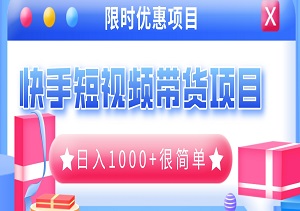 限时优惠项目

X

快手短视频带货项目

★日入1000+很简单★